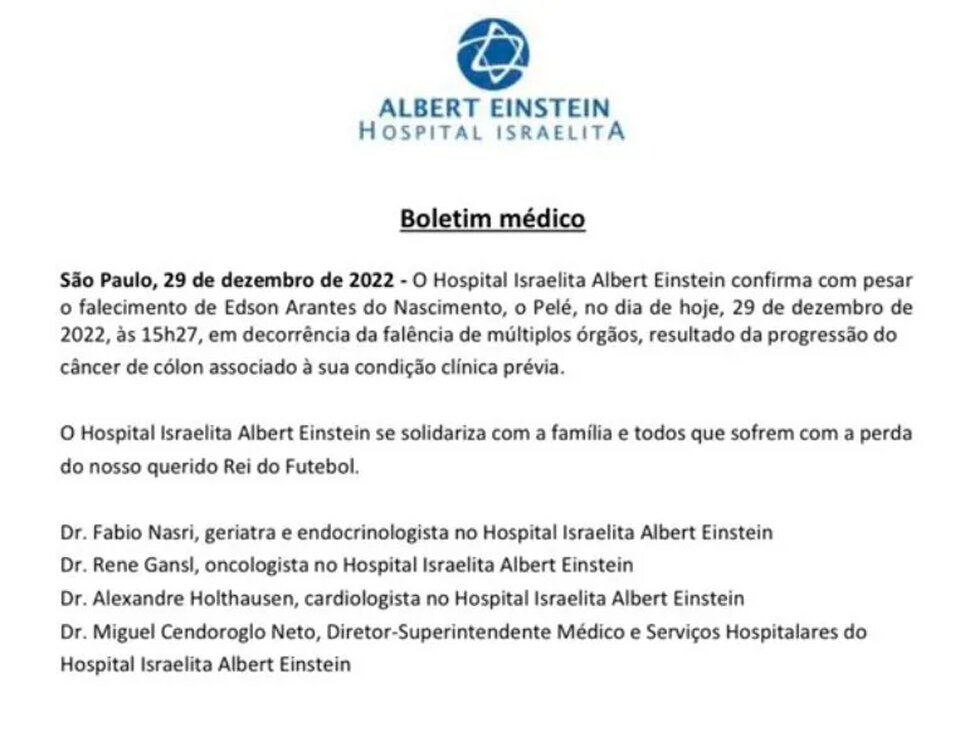 ALBERT EINSTEIN
HOSPITAL ISRAELITA

Boletim médico

São Paulo, 29 de dezembro de 2022 - O Hospital Israelita Albert Einstein confirma com pesar o falecimento de Edson Arantes do Nascimento, o Pelé, no dia de hoje, 29 de dezembro de 2022, às 15h27, em decorrência da falência de múltiplos órgãos, resultado da progressão do câncer de cólon associado à sua condição clínica prévia.

O Hospital Israelita Albert Einstein se solidariza com a família e todos que sofrem com a perda do nosso querido Rei do Futebol.

Dr. Fabio Nasri, geriatra e endocrinologista no Hospital Israelita Albert Einstein
Dr. Rene Gansl, oncologista no Hospital Israelita Albert Einstein
Dr. Alexandre Holthausen, cardiologista no Hospital Israelita Albert Einstein
Dr. Miguel Cendoroglo Neto, Diretor-Superintendente Médico e Serviços Hospitalares do Hospital Israelita Albert Einstein